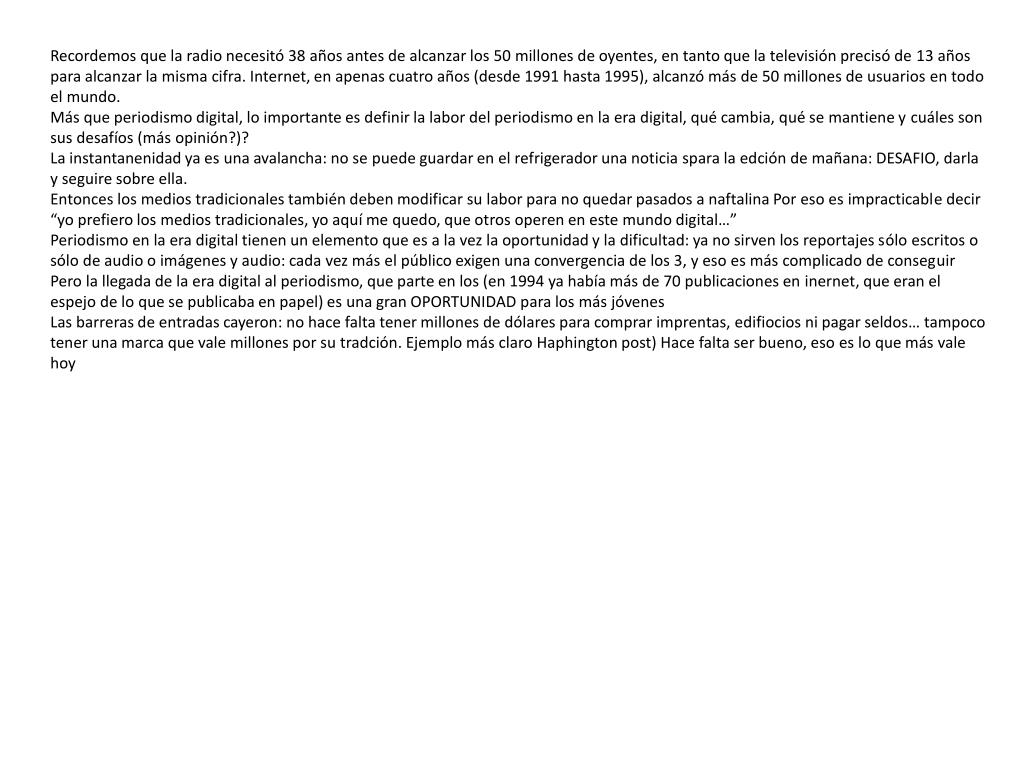 Recordemos que la radio necesitó 38 años antes de alcanzar los 50 millones de oyentes, en tanto que la televisión precisó de 13 años para alcanzar la misma cifra. Internet, en apenas cuatro años (desde 1991 hasta 1995), alcanzó más de 50 millones de usuarios en todo el mundo.
Más que periodismo digital, lo importante es definir la labor del periodismo en la era digital, qué cambia, qué se mantiene y cuáles son sus desafíos (más opinión?)?
La instantanenidad ya es una avalancha: no se puede guardar en el refrigerador una noticia spara la edción de mañana: DESAFIO, darla y seguire sobre ella.
Entonces los medios tradicionales también deben modificar su labor para no quedar pasados a naftalina Por eso es impracticable decir “yo prefiero los medios tradicionales, yo aquí me quedo, que otros operen en este mundo digital…”
Periodismo en la era digital tienen un elemento que es a la vez la oportunidad y la dificultad: ya no sirven los reportajes sólo escritos o sólo de audio o imágenes y audio: cada vez más el público exigen una convergencia de los 3, y eso es más complicado de conseguir
Pero la llegada de la era digital al periodismo, que parte en los (en 1994 ya había más de 70 publicaciones en inernet, que eran el espejo de lo que se publicaba en papel) es una gran OPORTUNIDAD para los más jóvenes
Las barreras de entradas cayeron: no hace falta tener millones de dólares para comprar imprentas, edifiocios ni pagar seldos… tampoco tener una marca que vale millones por su tradción. Ejemplo más claro Haphington post) Hace falta ser bueno, eso es lo que más vale hoy